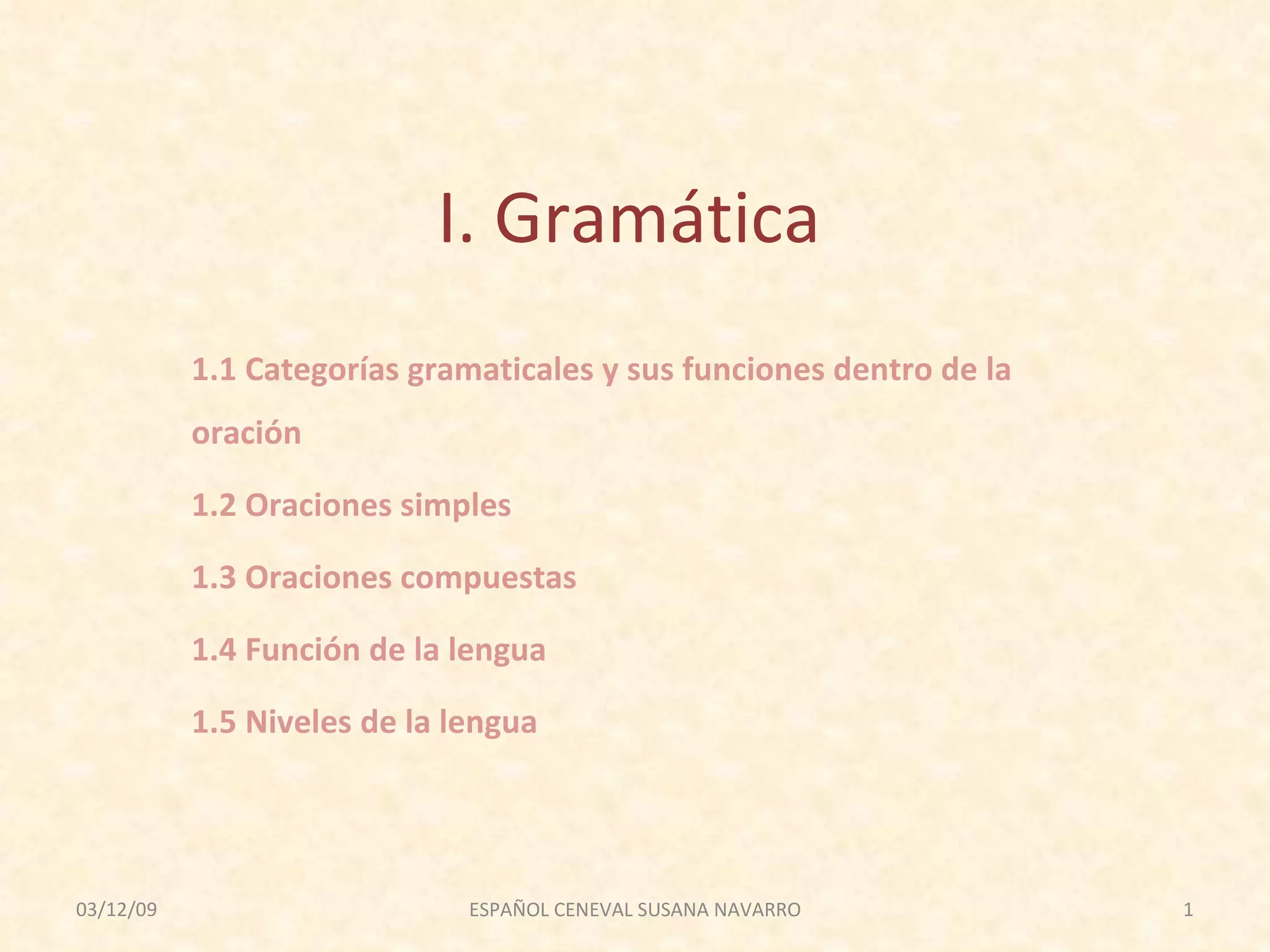 I. Gramática

1.1 Categorías gramaticales y sus funciones dentro de la oración

1.2 Oraciones simples

1.3 Oraciones compuestas

1.4 Función de la lengua

1.5 Niveles de la lengua

03/12/09

ESPAÑOL CENEVAL SUSANA NAVARRO

1